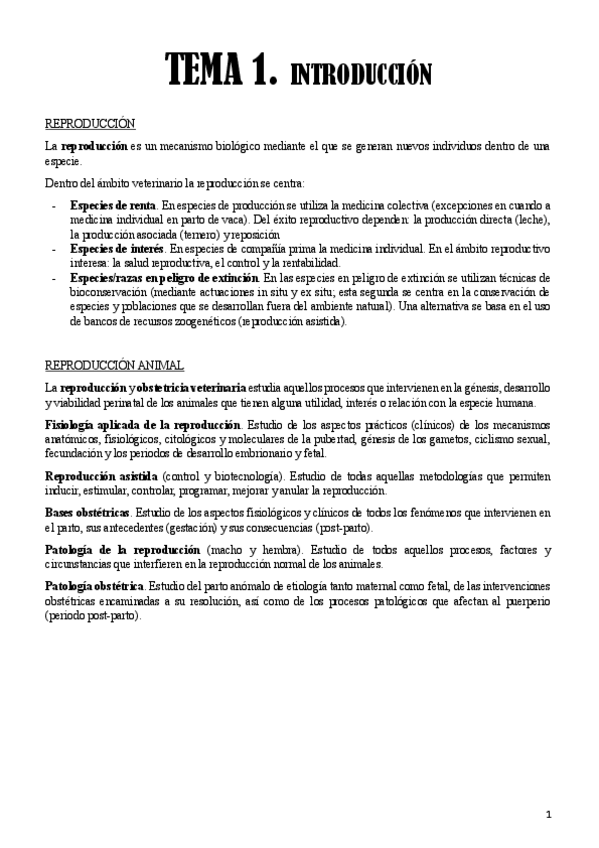 TEMA 1. INTRODUCCIÓN

REPRODUCCIÓN

La reproducción es un mecanismo biológico mediante el que se generan nuevos individuos dentro de una especie.

Dentro del ámbito veterinario la reproducción se centra:

- Especies de renta. En especies de producción se utiliza la medicina colectiva (excepciones en cuando a medicina individual en parto de vaca). Del éxito reproductivo dependen: la producción directa (leche), la producción asociada (ternero) y reposición
- Especies de interés. En especies de compañía prima la medicina individual. En el ámbito reproductivo interesa: la salud reproductiva, el control y la rentabilidad.
- Especies/razas en peligro de extinción. En las especies en peligro de extinción se utilizan técnicas de bioconservación (mediante actuaciones in situ y ex situ; esta segunda se centra en la conservación de especies y poblaciones que se desarrollan fuera del ambiente natural). Una alternativa se basa en el uso de bancos de recursos zoogenéticos (reproducción asistida).

REPRODUCCIÓN ANIMAL

La reproducción y obstetricia veterinaria estudia aquellos procesos que intervienen en la génesis, desarrollo y viabilidad perinatal de los animales que tienen alguna utilidad, interés o relación con la especie humana.

Fisiología aplicada de la reproducción. Estudio de los aspectos prácticos (clínicos) de los mecanismos anatómicos, fisiológicos, citológicos y moleculares de la pubertad, génesis de los gametos, ciclismo sexual, fecundación y los periodos de desarrollo embrionario y fetal.

Reproducción asistida (control y biotecnología). Estudio de todas aquellas metodologías que permiten inducir, estimular, controlar, programar, mejorar y anular la reproducción.

Bases obstétricas. Estudio de los aspectos fisiológicos y clínicos de todos los fenómenos que intervienen en el parto, sus antecedentes (gestación) y sus consecuencias (post-parto).

Patología de la reproducción (macho y hembra). Estudio de todos aquellos procesos, factores y circunstancias que interfieren en la reproducción normal de los animales.

Patología obstétrica. Estudio del parto anómalo de etiología tanto maternal como fetal, de las intervenciones obstétricas encaminadas a su resolución, así como de los procesos patológicos que afectan al puerperio (periodo post-parto).

1